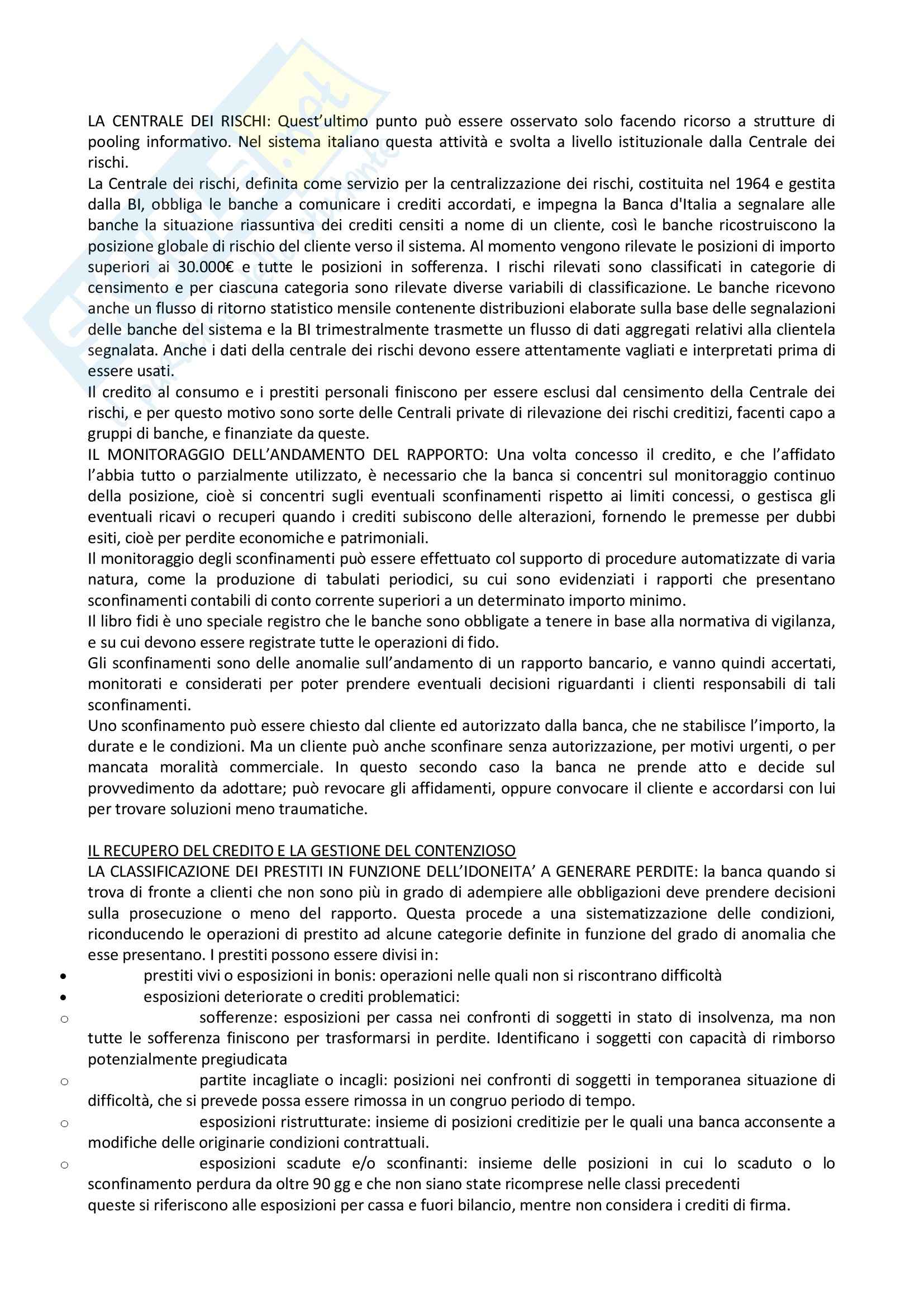 LA CENTRALE DEI RISCHI: Quest'ultimo punto può essere osservato solo facendo ricorso a strutture di pooling informativo. Nel sistema italiano questa attività e svolta a livello istituzionale dalla Centrale dei rischi.
La Centrale dei rischi, definita come servizio per la centralizzazione dei rischi, costituita nel 1964 e gestita dalla BI, obbliga le banche a comunicare i crediti accordati, e impegna la Banca d'Italia a segnalare alle banche la situazione riassuntiva dei crediti censiti a nome di un cliente, così le banche ricostruiscono la posizione globale di rischio del cliente verso il sistema. Al momento vengono rilevate le posizioni di importo superiori ai 30.000€ e tutte le posizioni in sofferenza. I rischi rilevati sono classificati in categorie di censimento e per ciascuna categoria sono rilevate diverse variabili di classificazione. Le banche ricevono anche un flusso di ritorno statistico mensile contenente distribuzioni elaborate sulla base delle segnalazioni delle banche del sistema e la BI trimestralmente trasmette un flusso di dati aggregati relativi alla clientela segnalata. Anche i dati della centrale dei rischi devono essere attentamente vagliati e interpretati prima di essere usati.
Il credito al consumo e i prestiti personali finiscono per essere esclusi dal censimento della Centrale dei rischi, e per questo motivo sono sorte delle Centrali private di rilevazione dei rischi creditizi, facenti capo a gruppi di banche, e finanziate da queste.
IL MONITORAGGIO DELL'ANDAMENTO DEL RAPPORTO: Una volta concesso il credito, e che l'affidato l'abbia tutto o parzialmente utilizzato, è necessario che la banca si concentri sul monitoraggio continuo della posizione, cioè si concentri sugli eventuali sconfinamenti rispetto ai limiti concessi, o gestisca gli eventuali ricavi o recuperi quando i crediti subiscono delle alterazioni, fornendo le premesse per dubbi esiti, cioè per perdite economiche e patrimoniali.
Il monitoraggio degli sconfinamenti può essere effettuato col supporto di procedure automatizzate di varia natura, come la produzione di tabulati periodici, su cui sono evidenziati i rapporti che presentano sconfinamenti contabili di conto corrente superiori a un determinato importo minimo.
Il libro fidi è uno speciale registro che le banche sono obbligate a tenere in base alla normativa di vigilanza, e su cui devono essere registrate tutte le operazioni di fido.
Gli sconfinamenti sono delle anomalie sull'andamento di un rapporto bancario, e vanno quindi accertati, monitorati e considerati per poter prendere eventuali decisioni riguardanti i clienti responsabili di tali sconfinamenti.
Uno sconfinamento può essere chiesto dal cliente ed autorizzato dalla banca, che ne stabilisce l'importo, la durate e le condizioni. Ma un cliente può anche sconfinare senza autorizzazione, per motivi urgenti, o per mancata moralità commerciale. In questo secondo caso la banca ne prende atto e decide sul provvedimento da adottare; può revocare gli affidamenti, oppure convocare il cliente e accordarsi con lui per trovare soluzioni meno traumatiche.

IL RECUPERO DEL CREDITO E LA GESTIONE DEL CONTENZIOSO
LA CLASSIFICAZIONE DEI PRESTITI IN FUNZIONE DELL'IDONEITA' A GENERARE PERDITE: la banca quando si trova di fronte a clienti che non sono più in grado di adempiere alle obbligazioni deve prendere decisioni sulla prosecuzione o meno del rapporto. Questa procede a una sistematizzazione delle condizioni, riconducendo le operazioni di prestito ad alcune categorie definite in funzione del grado di anomalia che esse presentano. I prestiti possono essere divisi in:
• prestiti vivi o esposizioni in bonis: operazioni nelle quali non si riscontrano difficoltà
• esposizioni deteriorate o crediti problematici:
o sofferenze: esposizioni per cassa nei confronti di soggetti in stato di insolvenza, ma non tutte le sofferenza finiscono per trasformarsi in perdite. Identificano i soggetti con capacità di rimborso potenzialmente pregiudicata
o partite incagliate o incagli: posizioni nei confronti di soggetti in temporanea situazione di difficoltà, che si prevede possa essere rimossa in un congruo periodo di tempo.
o esposizioni ristrutturate: insieme di posizioni creditizie per le quali una banca acconsente a modifiche delle originarie condizioni contrattuali.
o esposizioni scadute e/o sconfinanti: insieme delle posizioni in cui lo scaduto o lo sconfinamento perdura da oltre 90 gg e che non siano state ricomprese nelle classi precedenti
queste si riferiscono alle esposizioni per cassa e fuori bilancio, mentre non considera i crediti di firma.